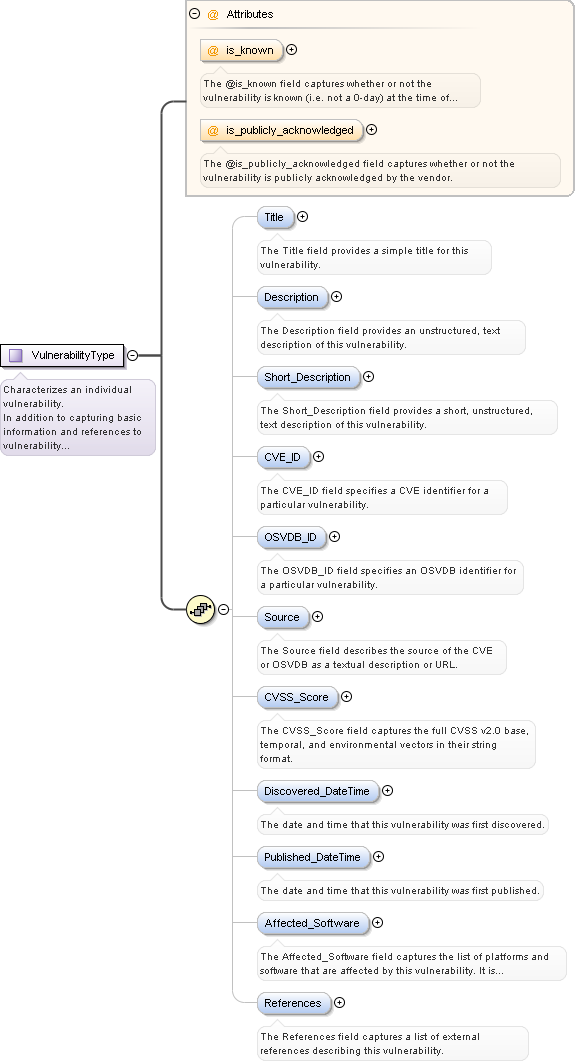 @ Attributes

@ is_known

The @is_known field captures whether or not the vulnerability is known (i.e. not a 0-day) at the time of...

@ is_publicly_acknowledged

The @is_publicly_acknowledged field captures whether or not the vulnerability is publicly acknowledged by the vendor.

VulnerabilityType

Characterizes an individual vulnerability.
In addition to capturing basic information and references to vulnerability...

Title

The Title field provides a simple title for this vulnerability.

Description

The Description field provides an unstructured, text description of this vulnerability.

Short_Description

The Short_Description field provides a short, unstructured, text description of this vulnerability.

CVE_ID

The CVE_ID field specifies a CVE identifier for a particular vulnerability.

OSVDB_ID

The OSVDB_ID field specifies an OSVDB identifier for a particular vulnerability.

Source

The Source field describes the source of the CVE or OSVDB as a textual description or URL.

CVSS_Score

The CVSS_Score field captures the full CVSS v2.0 base, temporal, and environmental vectors in their string format.

Discovered_DateTime

The date and time that this vulnerability was first discovered.

Published_DateTime

The date and time that this vulnerability was first published.

Affected_Software

The Affected_Software field captures the list of platforms and software that are affected by this vulnerability. It is...

References

The References field captures a list of external references describing this vulnerability.